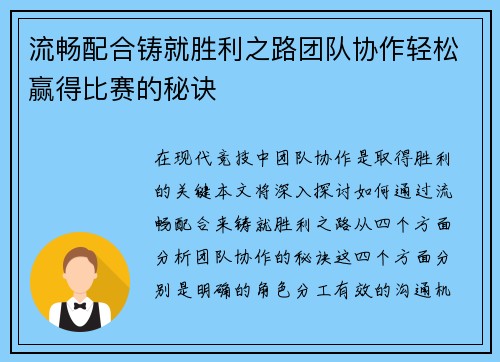 流畅配合铸就胜利之路团队协作轻松赢得比赛的秘诀

在现代竞技中团队协作是取得胜利的关键本文将深入探讨如何通过流畅配合来铸就胜利之路从四个方面分析团队协作的秘诀这四个方面分别是明确的角色分工有效的沟通机